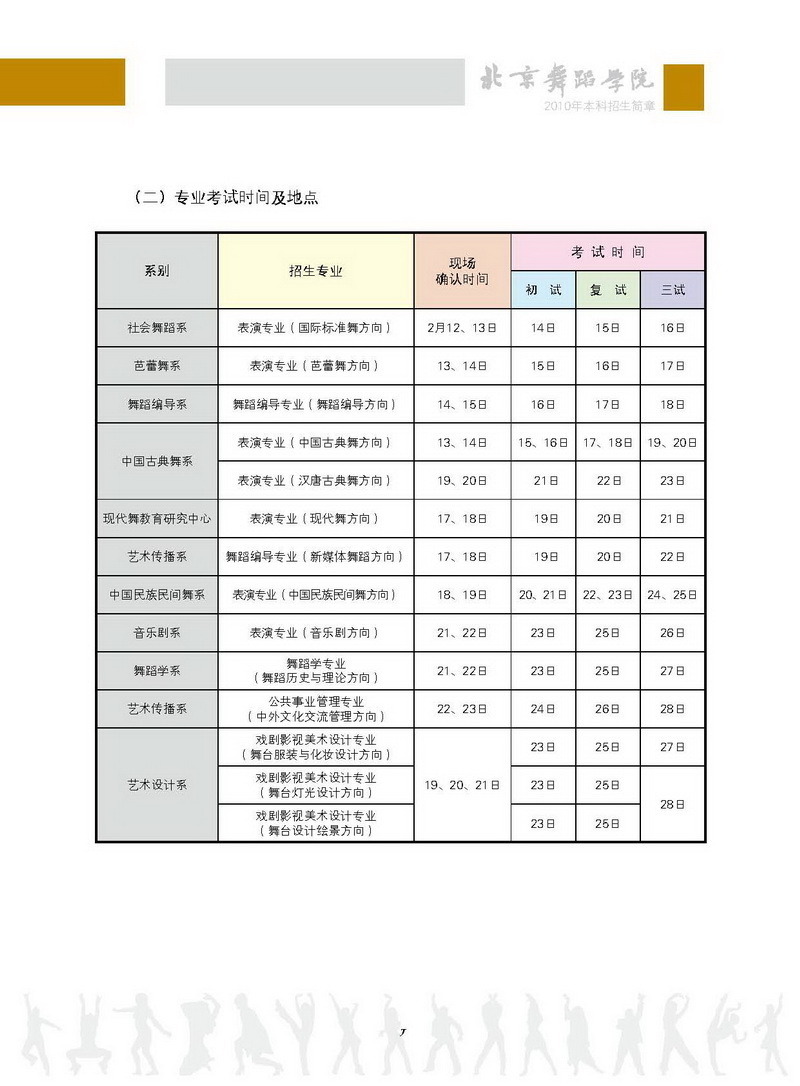 北京舞蹈学院
2010年本科招生简章

（二）专业考试时间及地点

| 系别 | 招生专业 | 现场确认时间 | 考试时间 初试 | 考试时间 复试 | 考试时间 三试 |
|---|---|---|---|---|---|
| 社会舞蹈系 | 表演专业（国际标准舞方向） | 2月12、13日 | 14日 | 15日 | 16日 |
| 芭蕾舞系 | 表演专业（芭蕾舞方向） | 13、14日 | 15日 | 16日 | 17日 |
| 舞蹈编导系 | 舞蹈编导专业（舞蹈编导方向） | 14、15日 | 16日 | 17日 | 18日 |
| 中国古典舞系 | 表演专业（中国古典舞方向） | 13、14日 | 15、16日 | 17、18日 | 19、20日 |
| 中国古典舞系 | 表演专业（汉唐古典舞方向） | 19、20日 | 21日 | 22日 | 23日 |
| 现代舞教育研究中心 | 表演专业（现代舞方向） | 17、18日 | 19日 | 20日 | 21日 |
| 艺术传播系 | 舞蹈编导专业（新媒体舞蹈方向） | 17、18日 | 19日 | 20日 | 22日 |
| 中国民族民间舞系 | 表演专业（中国民族民间舞方向） | 18、19日 | 20、21日 | 22、23日 | 24、25日 |
| 音乐剧系 | 表演专业（音乐剧方向） | 21、22日 | 23日 | 25日 | 26日 |
| 舞蹈学系 | 舞蹈学专业（舞蹈历史与理论方向） | 21、22日 | 23日 | 25日 | 27日 |
| 艺术传播系 | 公共事业管理专业（中外文化交流管理方向） | 22、23日 | 24日 | 26日 | 28日 |
| 艺术设计系 | 戏剧影视美术设计专业（舞台服装与化妆设计方向） | 19、20、21日 | 23日 | 25日 | 27日 |
| 艺术设计系 | 戏剧影视美术设计专业（舞台灯光设计方向） | 19、20、21日 | 23日 | 25日 | 28日 |
| 艺术设计系 | 戏剧影视美术设计专业（舞台设计绘景方向） | 19、20、21日 | 23日 | 25日 | 28日 |

7